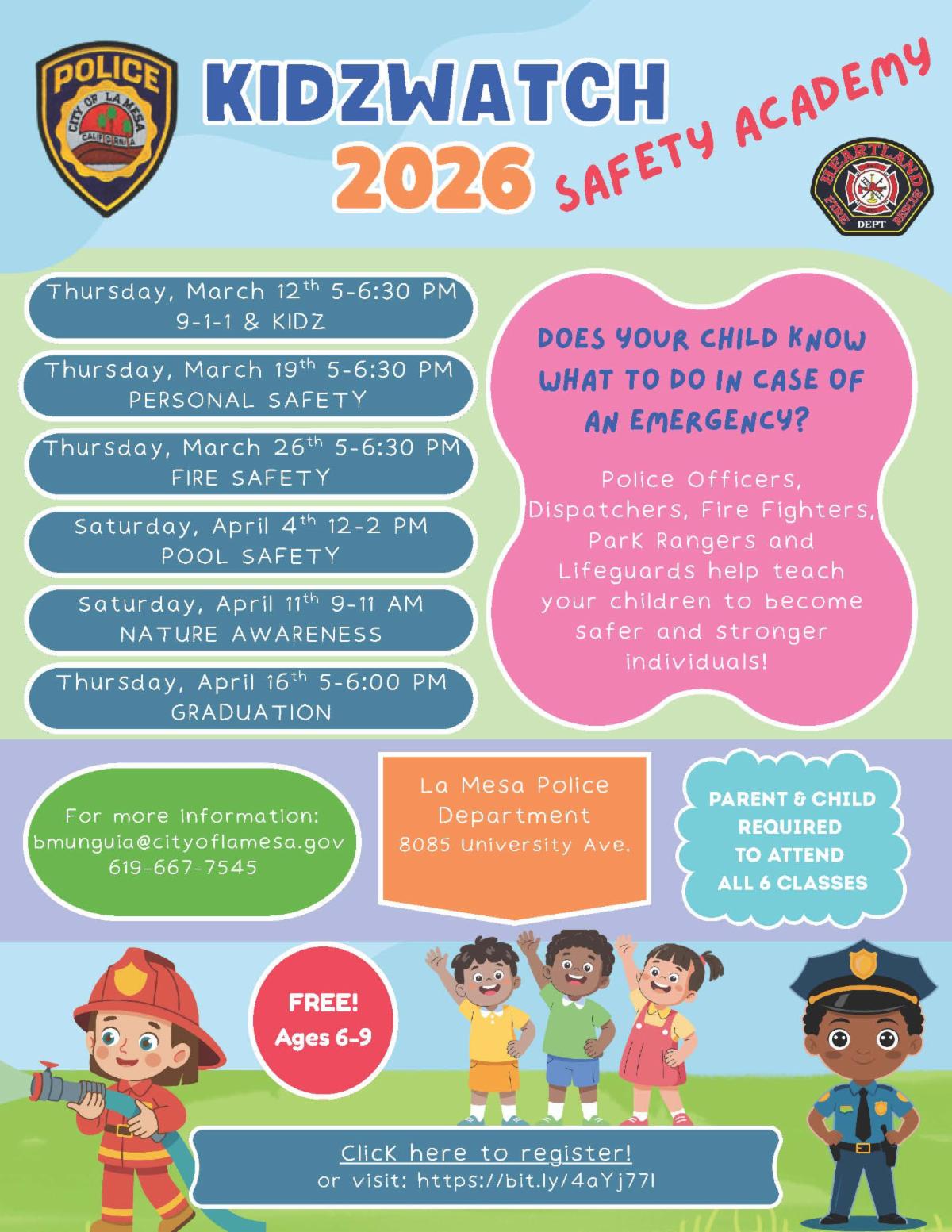 POLICE
CITY OF LA MESA
CALIFORNIA

KIDZWATCH
2026
SAFETY ACADEMY

HEARTLAND
FIRE RESCUE
DEPT

Thursday, March 12$^{th}$ 5-6:30 PM
9-1-1 & KIDZ

Thursday, March 19$^{th}$ 5-6:30 PM
PERSONAL SAFETY

Thursday, March 26$^{th}$ 5-6:30 PM
FIRE SAFETY

Saturday, April 4$^{th}$ 12-2 PM
POOL SAFETY

Saturday, April 11$^{th}$ 9-11 AM
NATURE AWARENESS

Thursday, April 16$^{th}$ 5-6:00 PM
GRADUATION

DOES YOUR CHILD KNOW WHAT TO DO IN CASE OF AN EMERGENCY?

Police Officers, Dispatchers, Fire Fighters, Park Rangers and Lifeguards help teach your children to become safer and stronger individuals!

For more information:
bmunguia@cityoflamesa.gov
619-667-7545

La Mesa Police Department
8085 University Ave.

PARENT & CHILD REQUIRED TO ATTEND ALL 6 CLASSES

FREE!
Ages 6-9

Click here to register!
or visit: https://bit.ly/4aYj77l